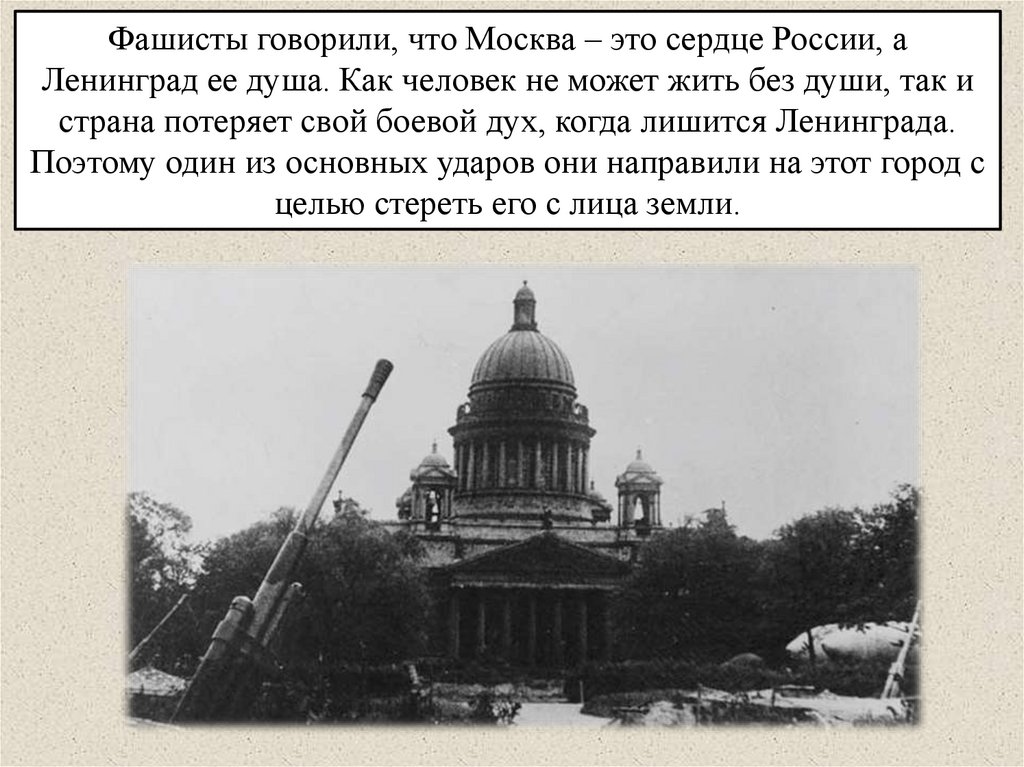 Фашисты говорили, что Москва – это сердце России, а Ленинград ее душа. Как человек не может жить без души, так и страна потеряет свой боевой дух, когда лишится Ленинграда. Поэтому один из основных ударов они направили на этот город с целью стереть его с лица земли.